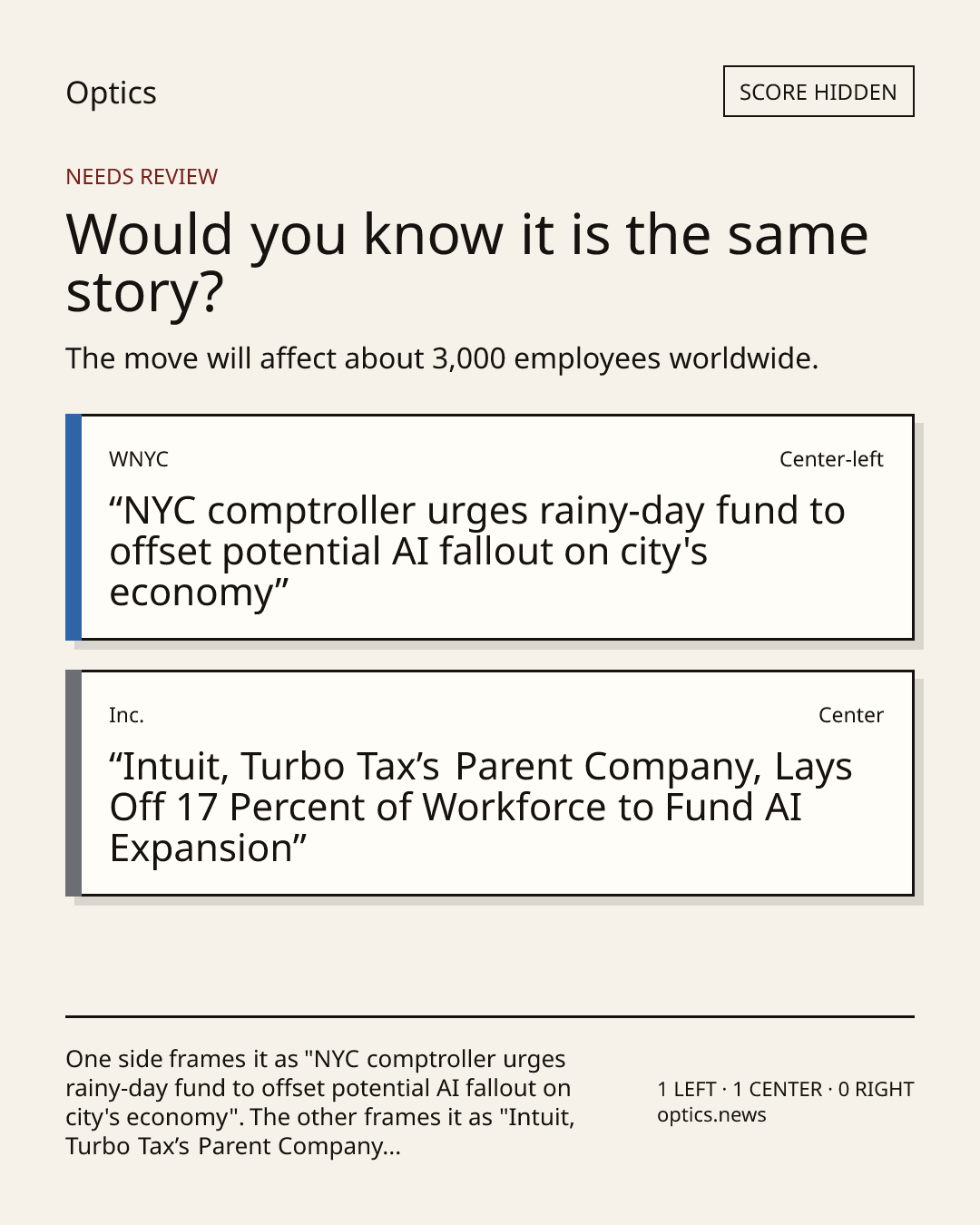 Optics

SCORE HIDDEN

NEEDS REVIEW

Would you know it is the same story?

The move will affect about 3,000 employees worldwide.

WNYC

Center-left

"NYC comptroller urges rainy-day fund to offset potential AI fallout on city's economy"

Inc.

Center

"Intuit, Turbo Tax's Parent Company, Lays Off 17 Percent of Workforce to Fund AI Expansion"

One side frames it as "NYC comptroller urges rainy-day fund to offset potential AI fallout on city's economy". The other frames it as "Intuit, Turbo Tax's Parent Company...

1 LEFT · 1 CENTER · 0 RIGHT
optics.news